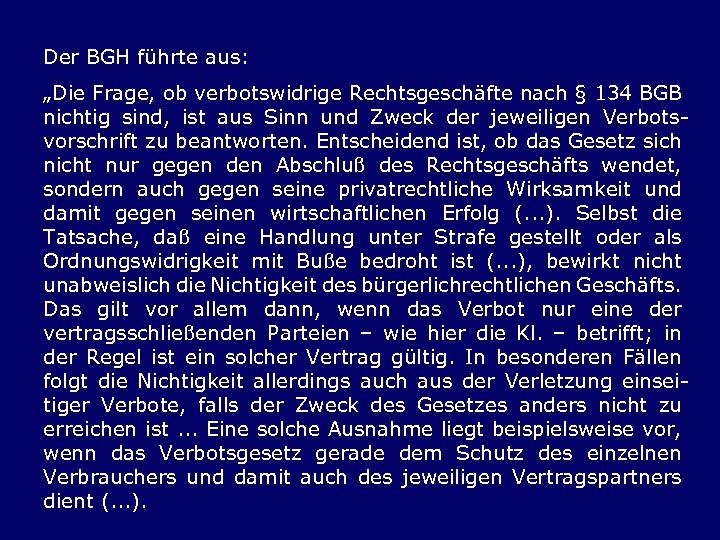 Der BGH führte aus:

„Die Frage, ob verbotswidrige Rechtsgeschäfte nach § 134 BGB nichtig sind, ist aus Sinn und Zweck der jeweiligen Verbotsvorschrift zu beantworten. Entscheidend ist, ob das Gesetz sich nicht nur gegen den Abschluß des Rechtsgeschäfts wendet, sondern auch gegen seine privatrechtliche Wirksamkeit und damit gegen seinen wirtschaftlichen Erfolg (...). Selbst die Tatsache, daß eine Handlung unter Strafe gestellt oder als Ordnungswidrigkeit mit Buße bedroht ist (...), bewirkt nicht unabweislich die Nichtigkeit des bürgerlichrechtlichen Geschäfts. Das gilt vor allem dann, wenn das Verbot nur eine der vertragsschließenden Parteien – wie hier die Kl. – betrifft; in der Regel ist ein solcher Vertrag gültig. In besonderen Fällen folgt die Nichtigkeit allerdings auch aus der Verletzung einseitiger Verbote, falls der Zweck des Gesetzes anders nicht zu erreichen ist ... Eine solche Ausnahme liegt beispielsweise vor, wenn das Verbotsgesetz gerade dem Schutz des einzelnen Verbrauchers und damit auch des jeweiligen Vertragspartners dient (...).